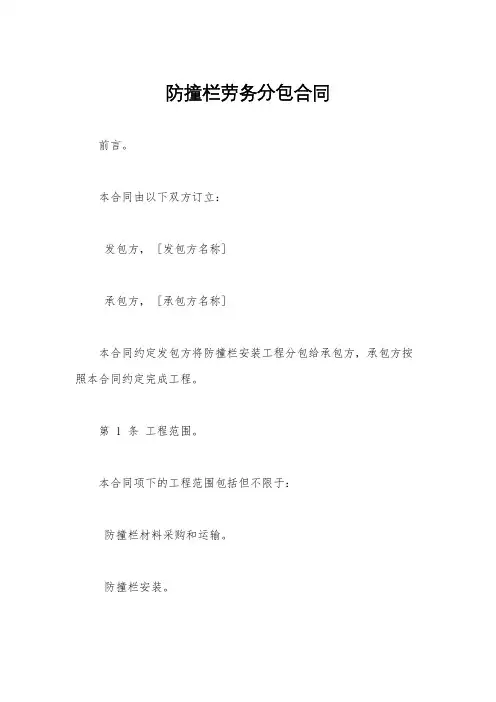 防撞栏劳务分包合同

前言。

本合同由以下双方订立：

发包方，［发包方名称］

承包方，［承包方名称］

本合同约定发包方将防撞栏安装工程分包给承包方，承包方按照本合同约定完成工程。

第 1 条 工程范围。

本合同项下的工程范围包括但不限于：

防撞栏材料采购和运输。

防撞栏安装。